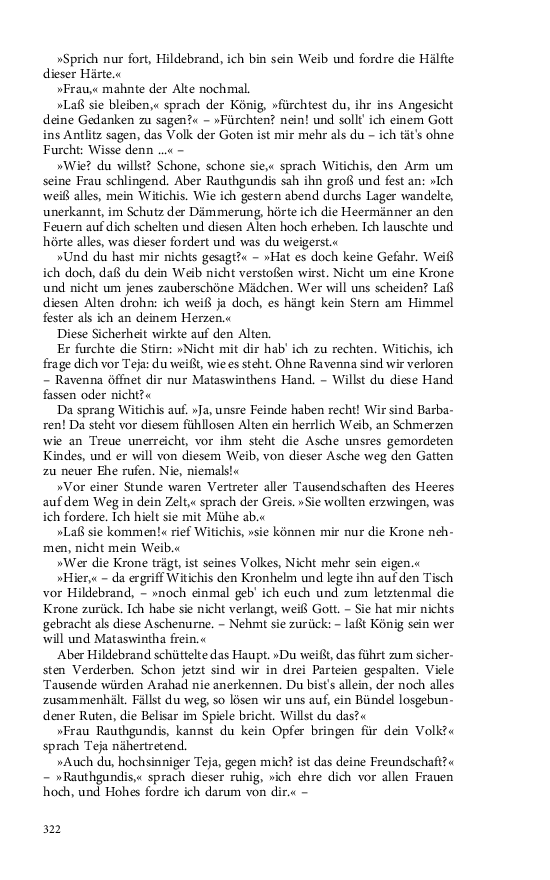 »Sprich nur fort, Hildebrand, ich bin sein Weib und fordre die Hälfte dieser Härte.«

»Frau,« mahnte der Alte nochmal.

»Laß sie bleiben,« sprach der König, »fürchtest du, ihr ins Angesicht deine Gedanken zu sagen?« – »Fürchten? nein! und sollt' ich einem Gott ins Antlitz sagen, das Volk der Goten ist mir mehr als du – ich tät's ohne Furcht: Wisse denn ...« –

»Wie? du willst? Schone, schone sie,« sprach Witichis, den Arm um seine Frau schlingend. Aber Rauthgundis sah ihn groß und fest an: »Ich weiß alles, mein Witichis. Wie ich gestern abend durchs Lager wandelte, unerkannt, im Schutz der Dämmerung, hörte ich die Heermänner an den Feuern auf dich schelten und diesen Alten hoch erheben. Ich lauschte und hörte alles, was dieser fordert und was du weigerst.«

»Und du hast mir nichts gesagt?« – »Hat es doch keine Gefahr. Weiß ich doch, daß du dein Weib nicht verstoßen wirst. Nicht um eine Krone und nicht um jenes zauberschöne Mädchen. Wer will uns scheiden? Laß diesen Alten drohn: ich weiß ja doch, es hängt kein Stern am Himmel fester als ich an deinem Herzen.«

Diese Sicherheit wirkte auf den Alten.

Er furchte die Stirn: »Nicht mit dir hab' ich zu rechten. Witichis, ich frage dich vor Teja: du weißt, wie es steht. Ohne Ravenna sind wir verloren – Ravenna öffnet dir nur Mataswinthens Hand. – Willst du diese Hand fassen oder nicht?«

Da sprang Witichis auf. »Ja, unsre Feinde haben recht! Wir sind Barbaren! Da steht vor diesem fühllosen Alten ein herrlich Weib, an Schmerzen wie an Treue unerreicht, vor ihm steht die Asche unsres gemordeten Kindes, und er will von diesem Weib, von dieser Asche weg den Gatten zu neuer Ehe rufen. Nie, niemals!«

»Vor einer Stunde waren Vertreter aller Tausendschaften des Heeres auf dem Weg in dein Zelt,« sprach der Greis. »Sie wollten erzwingen, was ich fordere. Ich hielt sie mit Mühe ab.«

»Laß sie kommen!« rief Witichis, »sie können mir nur die Krone nehmen, nicht mein Weib.«

»Wer die Krone trägt, ist seines Volkes, Nicht mehr sein eigen.«

»Hier,« – da ergriff Witichis den Kronhelm und legte ihn auf den Tisch vor Hildebrand, – »noch einmal geb' ich euch und zum letztenmal die Krone zurück. Ich habe sie nicht verlangt, weiß Gott. – Sie hat mir nichts gebracht als diese Aschenurne. – Nehmt sie zurück: – laßt König sein wer will und Mataswintha frein.«

Aber Hildebrand schüttelte das Haupt. »Du weißt, das führt zum sichersten Verderben. Schon jetzt sind wir in drei Parteien gespalten. Viele Tausende würden Arahad nie anerkennen. Du bist's allein, der noch alles zusammenhält. Fällst du weg, so lösen wir uns auf, ein Bündel losgebundener Ruten, die Belisar im Spiele bricht. Willst du das?«

»Frau Rauthgundis, kannst du kein Opfer bringen für dein Volk?« sprach Teja nähertretend.

»Auch du, hochsinniger Teja, gegen mich? ist das deine Freundschaft?« – »Rauthgundis,« sprach dieser ruhig, »ich ehre dich vor allen Frauen hoch, und Hohes fordre ich darum von dir.« –

322